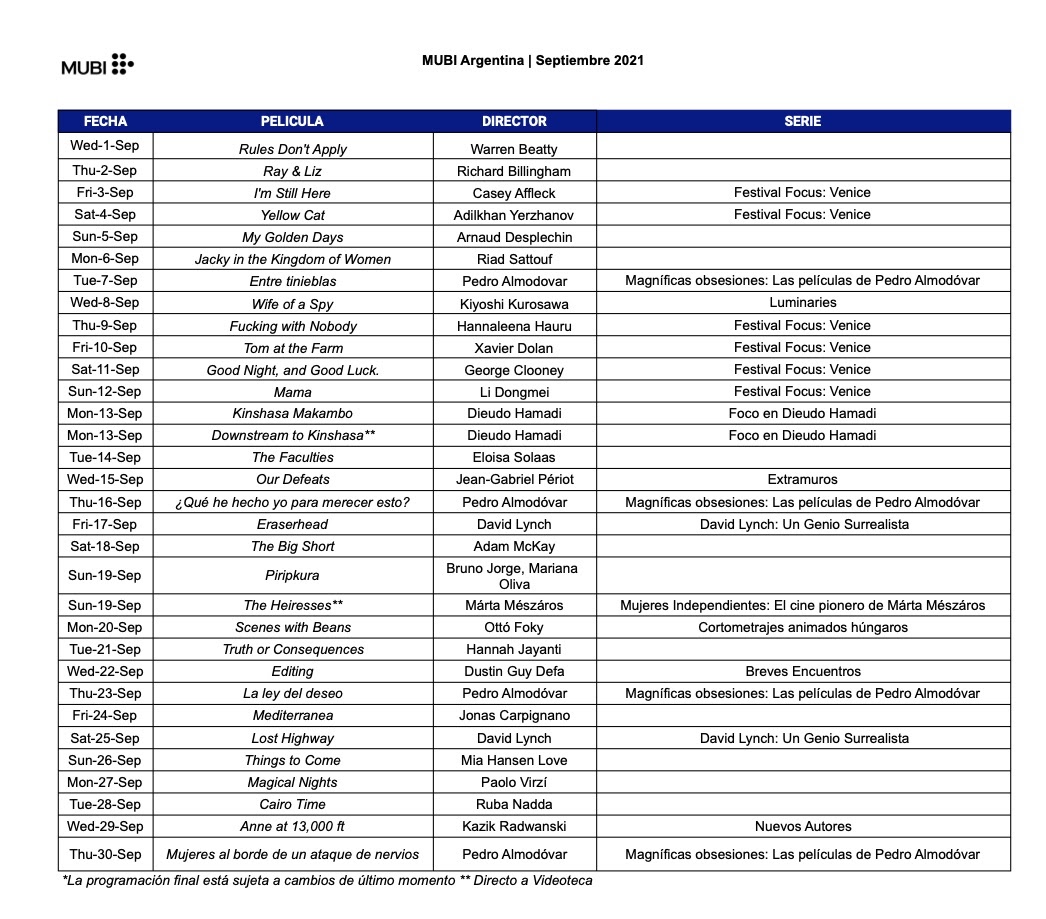 MUBI

MUBI Argentina | Septiembre 2021

| FECHA | PELICULA | DIRECTOR | SERIE |
|---|---|---|---|
| Wed-1-Sep | Rules Don't Apply | Warren Beatty | |
| Thu-2-Sep | Ray & Liz | Richard Billingham | |
| Fri-3-Sep | I'm Still Here | Casey Affleck | Festival Focus: Venice |
| Sat-4-Sep | Yellow Cat | Adilkhan Yerzhanov | Festival Focus: Venice |
| Sun-5-Sep | My Golden Days | Arnaud Desplechin | |
| Mon-6-Sep | Jacky in the Kingdom of Women | Riad Sattouf | |
| Tue-7-Sep | Entre tinieblas | Pedro Almodovar | Magníficas obsesiones: Las películas de Pedro Almodóvar |
| Wed-8-Sep | Wife of a Spy | Kiyoshi Kurosawa | Luminaries |
| Thu-9-Sep | Fucking with Nobody | Hannaleena Hauru | Festival Focus: Venice |
| Fri-10-Sep | Tom at the Farm | Xavier Dolan | Festival Focus: Venice |
| Sat-11-Sep | Good Night, and Good Luck. | George Clooney | Festival Focus: Venice |
| Sun-12-Sep | Mama | Li Dongmei | Festival Focus: Venice |
| Mon-13-Sep | Kinshasa Makambo | Dieudo Hamadi | Foco en Dieudo Hamadi |
| Mon-13-Sep | Downstream to Kinshasa** | Dieudo Hamadi | Foco en Dieudo Hamadi |
| Tue-14-Sep | The Faculties | Eloisa Solaas | |
| Wed-15-Sep | Our Defeats | Jean-Gabriel Périot | Extramuros |
| Thu-16-Sep | ¿Qué he hecho yo para merecer esto? | Pedro Almodóvar | Magníficas obsesiones: Las películas de Pedro Almodóvar |
| Fri-17-Sep | Eraserhead | David Lynch | David Lynch: Un Genio Surrealista |
| Sat-18-Sep | The Big Short | Adam McKay | |
| Sun-19-Sep | Piripkura | Bruno Jorge, Mariana Oliva | |
| Sun-19-Sep | The Heiresses** | Márta Mészáros | Mujeres Independientes: El cine pionero de Márta Mészáros |
| Mon-20-Sep | Scenes with Beans | Ottó Foky | Cortometrajes animados húngaros |
| Tue-21-Sep | Truth or Consequences | Hannah Jayanti | |
| Wed-22-Sep | Editing | Dustin Guy Defa | Breves Encuentros |
| Thu-23-Sep | La ley del deseo | Pedro Almodóvar | Magníficas obsesiones: Las películas de Pedro Almodóvar |
| Fri-24-Sep | Mediterranea | Jonas Carpignano | |
| Sat-25-Sep | Lost Highway | David Lynch | David Lynch: Un Genio Surrealista |
| Sun-26-Sep | Things to Come | Mia Hansen Love | |
| Mon-27-Sep | Magical Nights | Paolo Virzí | |
| Tue-28-Sep | Cairo Time | Ruba Nadda | |
| Wed-29-Sep | Anne at 13,000 ft | Kazik Radwanski | Nuevos Autores |
| Thu-30-Sep | Mujeres al borde de un ataque de nervios | Pedro Almodóvar | Magníficas obsesiones: Las películas de Pedro Almodóvar |

*La programación final está sujeta a cambios de último momento ** Directo a Videoteca